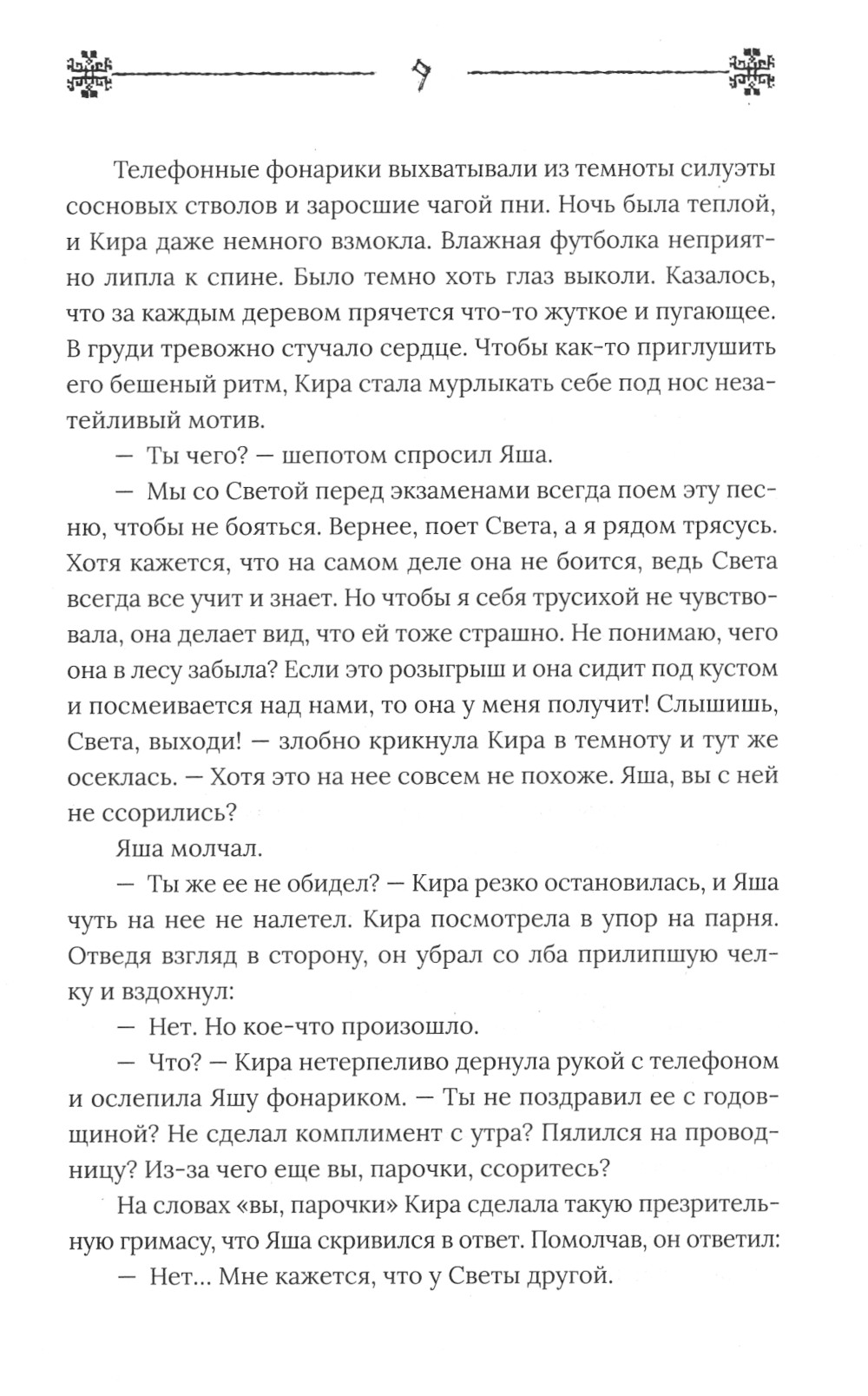 9

Телефонные фонарики выхватывали из темноты силуэты сосновых стволов и заросшие чагой пни. Ночь была теплой, и Кира даже немного взмокла. Влажная футболка неприятно липла к спине. Было темно хоть глаз выколи. Казалось, что за каждым деревом прячется что-то жуткое и пугающее. В груди тревожно стучало сердце. Чтобы как-то приглушить его бешеный ритм, Кира стала мурлыкать себе под нос незатейливый мотив.

— Ты чего? — шепотом спросил Яша.

— Мы со Светой перед экзаменами всегда поем эту песню, чтобы не бояться. Вернее, поет Света, а я рядом трясусь. Хотя кажется, что на самом деле она не боится, ведь Света всегда все учит и знает. Но чтобы я себя трусихой не чувствовала, она делает вид, что ей тоже страшно. Не понимаю, чего она в лесу забыла? Если это розыгрыш и она сидит под кустом и посмеивается над нами, то она у меня получит! Слышишь, Света, выходи! — злобно крикнула Кира в темноту и тут же осеклась. — Хотя это на нее совсем не похоже. Яша, вы с ней не ссорились?

Яша молчал.

— Ты же ее не обидел? — Кира резко остановилась, и Яша чуть на нее не налетел. Кира посмотрела в упор на парня. Отведя взгляд в сторону, он убрал со лба прилипшую челку и вздохнул:

— Нет. Но кое-что произошло.

— Что? — Кира нетерпеливо дернула рукой с телефоном и ослепила Яшу фонариком. — Ты не поздравил ее с годовщиной? Не сделал комплимент с утра? Пялился на проводницу? Из-за чего еще вы, парочки, ссоритесь?

На словах «вы, парочки» Кира сделала такую презрительную гримасу, что Яша скривился в ответ. Помолчав, он ответил:

— Нет... Мне кажется, что у Светы другой.